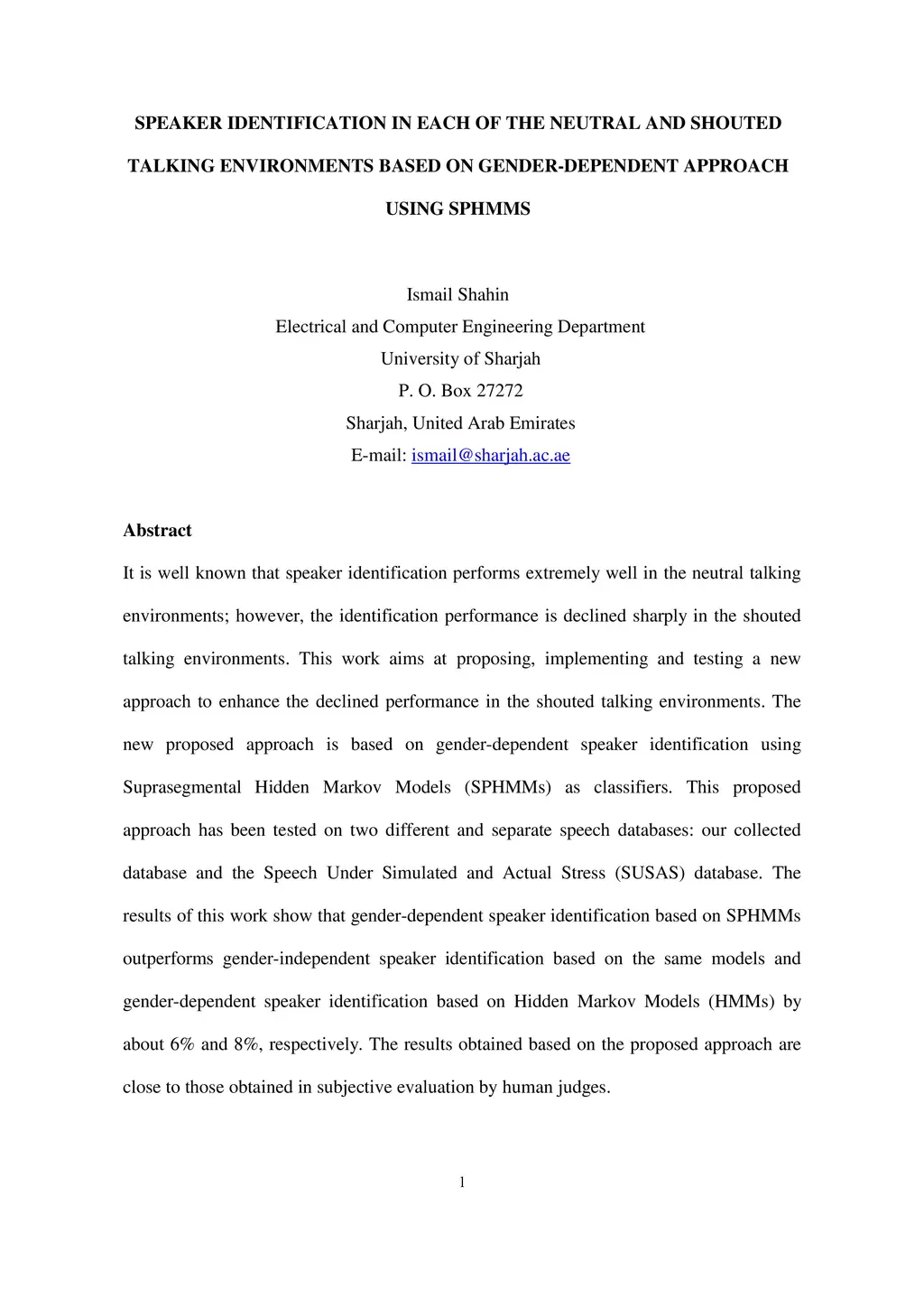 SPEAKER IDENTIFICATION IN EACH OF THE NEUTRAL AND SHOUTED TALKING ENVIRONMENTS BASED ON GENDER-DEPENDENT APPROACH USING SPHMMS

Ismail Shahin
Electrical and Computer Engineering Department
University of Sharjah
P. O. Box 27272
Sharjah, United Arab Emirates
E-mail: ismail@sharjah.ac.ae

Abstract

It is well known that speaker identification performs extremely well in the neutral talking environments; however, the identification performance is declined sharply in the shouted talking environments. This work aims at proposing, implementing and testing a new approach to enhance the declined performance in the shouted talking environments. The new proposed approach is based on gender-dependent speaker identification using Suprasegmental Hidden Markov Models (SPHMMs) as classifiers. This proposed approach has been tested on two different and separate speech databases: our collected database and the Speech Under Simulated and Actual Stress (SUSAS) database. The results of this work show that gender-dependent speaker identification based on SPHMMs outperforms gender-independent speaker identification based on the same models and gender-dependent speaker identification based on Hidden Markov Models (HMMs) by about 6% and 8%, respectively. The results obtained based on the proposed approach are close to those obtained in subjective evaluation by human judges.

1